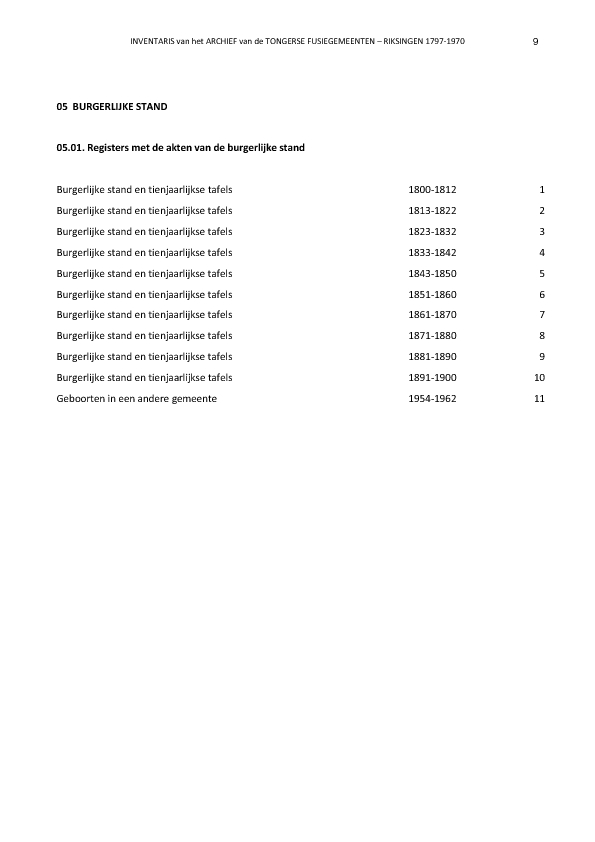 INVENTARIS van het ARCHIEF van de TONGERSE FUSIEGEMEENTEN – RIKSINGEN 1797-1970 9

05 BURGERLIJKE STAND

05.01. Registers met de akten van de burgerlijke stand

| | | |
|---|---|---|
| Burgerlijke stand en tienjaarlijkse tafels | 1800-1812 | 1 |
| Burgerlijke stand en tienjaarlijkse tafels | 1813-1822 | 2 |
| Burgerlijke stand en tienjaarlijkse tafels | 1823-1832 | 3 |
| Burgerlijke stand en tienjaarlijkse tafels | 1833-1842 | 4 |
| Burgerlijke stand en tienjaarlijkse tafels | 1843-1850 | 5 |
| Burgerlijke stand en tienjaarlijkse tafels | 1851-1860 | 6 |
| Burgerlijke stand en tienjaarlijkse tafels | 1861-1870 | 7 |
| Burgerlijke stand en tienjaarlijkse tafels | 1871-1880 | 8 |
| Burgerlijke stand en tienjaarlijkse tafels | 1881-1890 | 9 |
| Burgerlijke stand en tienjaarlijkse tafels | 1891-1900 | 10 |
| Geboorten in een andere gemeente | 1954-1962 | 11 |